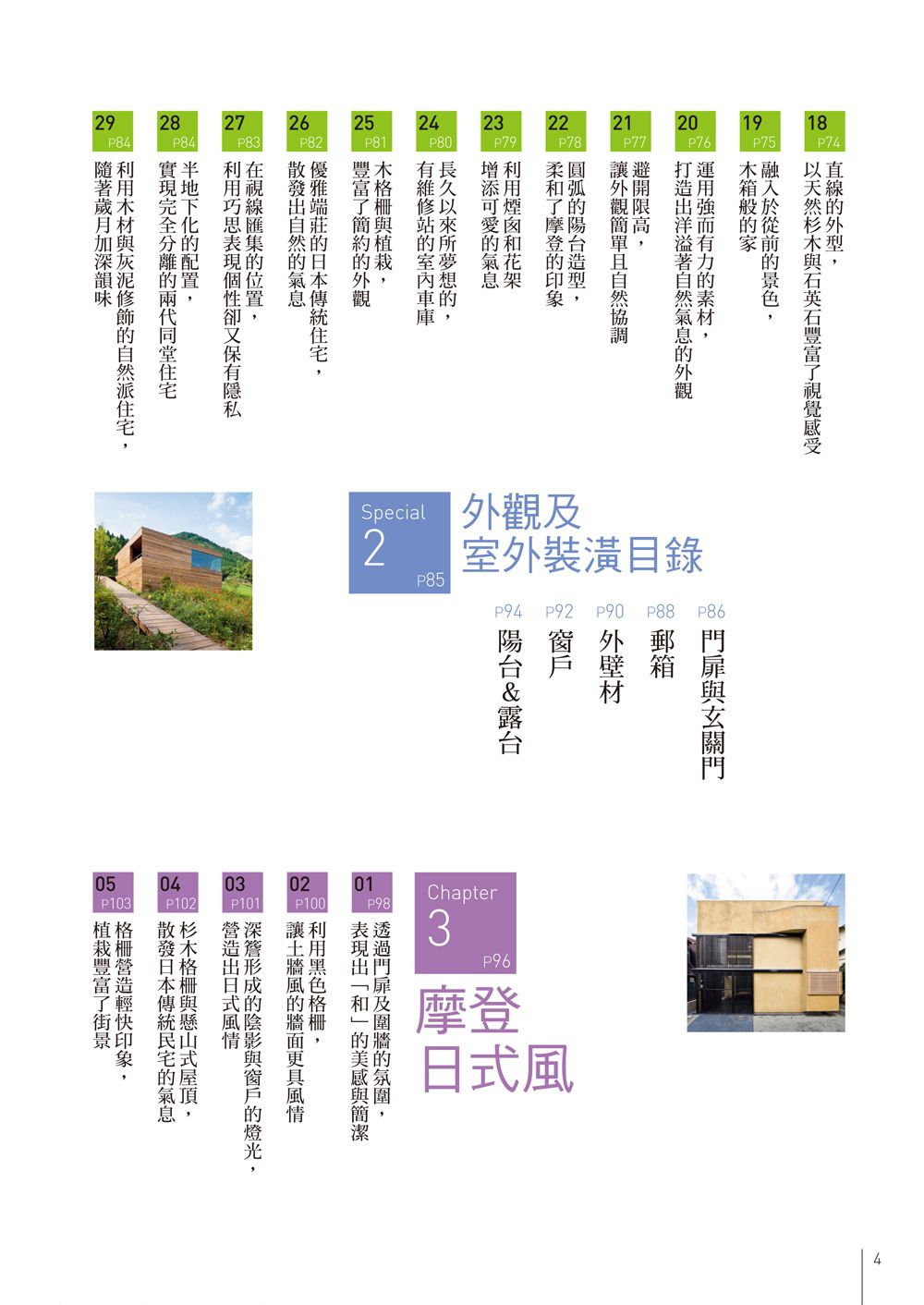 18 P74
直線的外型，以天然杉木與石英石豐富了視覺感受

19 P75
融入於從前的景色，木箱般的家

20 P76
運用強而有力的素材，打造出洋溢著自然氣息的外觀

21 P77
避開限高，讓外觀簡單且自然協調

22 P78
圓弧的陽台造型，柔和了摩登的印象

23 P79
利用煙囪和花架增添可愛的氣息

24 P80
長久以來所夢想的，有維修站的室內車庫

25 P81
木格柵與植栽，豐富了簡約的外觀

26 P82
優雅端莊的日本傳統住宅，散發出自然的氣息

27 P83
在視線匯集的位置，利用巧思表現個性卻又保有隱私

28 P84
半地下化的配置，實現完全分離的兩代同堂住宅

29 P84
利用木材與灰泥修飾的自然派住宅，隨著歲月加深韻味

Special
2
P85
外觀及室外裝潢目錄

P86
門扉與玄關門

P88
郵箱

P90
外壁材

P92
窗戶

P94
陽台&露台

Chapter
3
P96
摩登日式風

01 P98
透過門扉及圍牆的氛圍，表現出「和」的美感與簡潔

02 P100
利用黑色格柵，讓土牆風的牆面更具風情

03 P101
深簷形成的陰影與窗戶的燈光，營造出日式風情

04 P102
杉木格柵與懸山式屋頂，散發日本傳統民宅的氣息

05 P103
格柵營造輕快印象，植栽豐富了街景

4